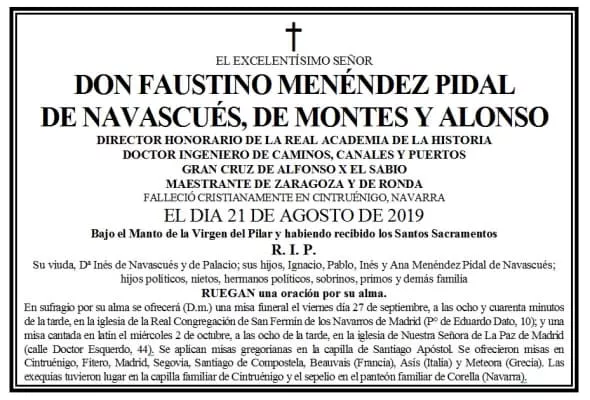 EL EXCELENTÍSIMO SEÑOR

DON FAUSTINO MENÉNDEZ PIDAL
DE NAVASCUÉS, DE MONTES Y ALONSO

DIRECTOR HONORARIO DE LA REAL ACADEMIA DE LA HISTORIA
DOCTOR INGENIERO DE CAMINOS, CANALES Y PUERTOS
GRAN CRUZ DE ALFONSO X EL SABIO
MAESTRANTE DE ZARAGOZA Y DE RONDA
FALLECIÓ CRISTIANAMENTE EN CINTRUÉNIGO, NAVARRA

EL DIA 21 DE AGOSTO DE 2019

Bajo el Manto de la Virgen del Pilar y habiendo recibido los Santos Sacramentos

R. I. P.

Su viuda, Dª Inés de Navascués y de Palacio; sus hijos, Ignacio, Pablo, Inés y Ana Menéndez Pidal de Navascués; hijos políticos, nietos, hermanos políticos, sobrinos, primos y demás familia

RUEGAN una oración por su alma.

En sufragio por su alma se ofrecerá (D.m.) una misa funeral el viernes día 27 de septiembre, a las ocho y cuarenta minutos de la tarde, en la iglesia de la Real Congregación de San Fermín de los Navarros de Madrid (Pº de Eduardo Dato, 10); y una misa cantada en latín el miércoles 2 de octubre, a las ocho de la tarde, en la iglesia de Nuestra Señora de La Paz de Madrid (calle Doctor Esquerdo, 44). Se aplican misas gregorianas en la capilla de Santiago Apóstol. Se ofrecieron misas en Cintruénigo, Fitero, Madrid, Segovia, Santiago de Compostela, Beauvais (Francia), Asís (Italia) y Meteora (Grecia). Las exequias tuvieron lugar en la capilla familiar de Cintruénigo y el sepelio en el panteón familiar de Corella (Navarra).